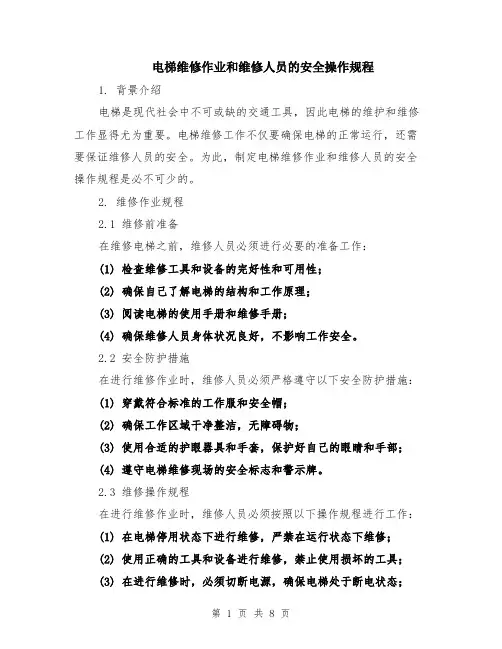 电梯维修作业和维修人员的安全操作规程

1. 背景介绍

电梯是现代社会中不可或缺的交通工具，因此电梯的维护和维修工作显得尤为重要。电梯维修工作不仅要确保电梯的正常运行，还需要保证维修人员的安全。为此，制定电梯维修作业和维修人员的安全操作规程是必不可少的。

2. 维修作业规程

2.1 维修前准备

在维修电梯之前，维修人员必须进行必要的准备工作：

(1) 检查维修工具和设备的完好性和可用性；

(2) 确保自己了解电梯的结构和工作原理；

(3) 阅读电梯的使用手册和维修手册；

(4) 确保维修人员身体状况良好，不影响工作安全。

2.2 安全防护措施

在进行维修作业时，维修人员必须严格遵守以下安全防护措施：

(1) 穿戴符合标准的工作服和安全帽；

(2) 确保工作区域干净整洁，无障碍物；

(3) 使用合适的护眼器具和手套，保护好自己的眼睛和手部；

(4) 遵守电梯维修现场的安全标志和警示牌。

2.3 维修操作规程

在进行维修作业时，维修人员必须按照以下操作规程进行工作：

(1) 在电梯停用状态下进行维修，严禁在运行状态下维修；

(2) 使用正确的工具和设备进行维修，禁止使用损坏的工具；

(3) 在进行维修时，必须切断电源，确保电梯处于断电状态；

第 1 页 共 8 页